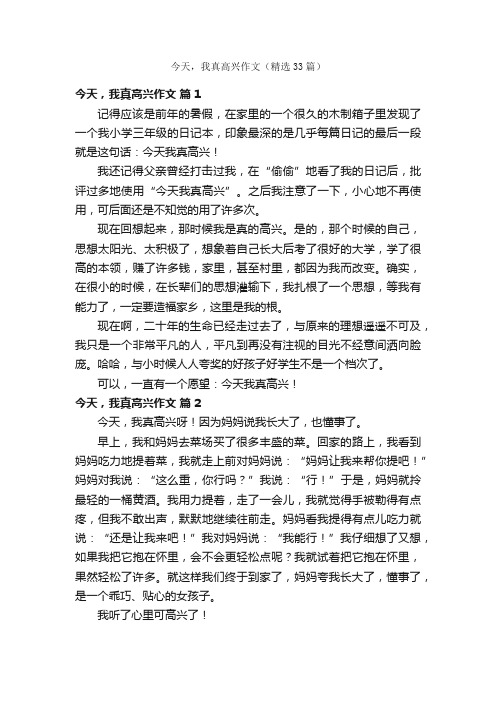 今天，我真高兴作文（精选33篇）

今天，我真高兴作文 篇1

记得应该是前年的暑假，在家里的一个很久的木制箱子里发现了一个我小学三年级的日记本，印象最深的是几乎每篇日记的最后一段就是这句话：今天我真高兴！

我还记得父亲曾经打击过我，在“偷偷”地看了我的日记后，批评过多地使用“今天我真高兴”。之后我注意了一下，小心地不再使用，可后面还是不知觉的用了许多次。

现在回想起来，那时候我是真的高兴。是的，那个时候的自己，思想太阳光、太积极了，想象着自己长大后考了很好的大学，学了很高的本领，赚了许多钱，家里，甚至村里，都因为我而改变。确实，在很小的时候，在长辈们的思想灌输下，我扎根了一个思想，等我有能力了，一定要造福家乡，这里是我的根。

现在啊，二十年的生命已经走过去了，与原来的理想遥遥不可及，我只是一个非常平凡的人，平凡到再没有注视的目光不经意间洒向脸庞。哈哈，与小时候人人夸奖的好孩子好学生不是一个档次了。

可以，一直有一个愿望：今天我真高兴！

今天，我真高兴作文 篇2

今天，我真高兴呀！因为妈妈说我长大了，也懂事了。

早上，我和妈妈去菜场买了很多丰盛的菜。回家的路上，我看到妈妈吃力地提着菜，我就走上前对妈妈说：“妈妈让我来帮你提吧！”妈妈对我说：“这么重，你行吗？”我说：“行！”于是，妈妈就拎最轻的一桶黄酒。我用力提着，走了一会儿，我就觉得手被勒得有点疼，但我不敢出声，默默地继续往前走。妈妈看我提得有点儿吃力就说：“还是让我来吧！”我对妈妈说：“我能行！”我仔细想了又想，如果我把它抱在怀里，会不会更轻松点呢？我就试着把它抱在怀里，果然轻松了许多。就这样我们终于到家了，妈妈夸我长大了，懂事了，是一个乖巧、贴心的女孩子。

我听了心里可高兴了！